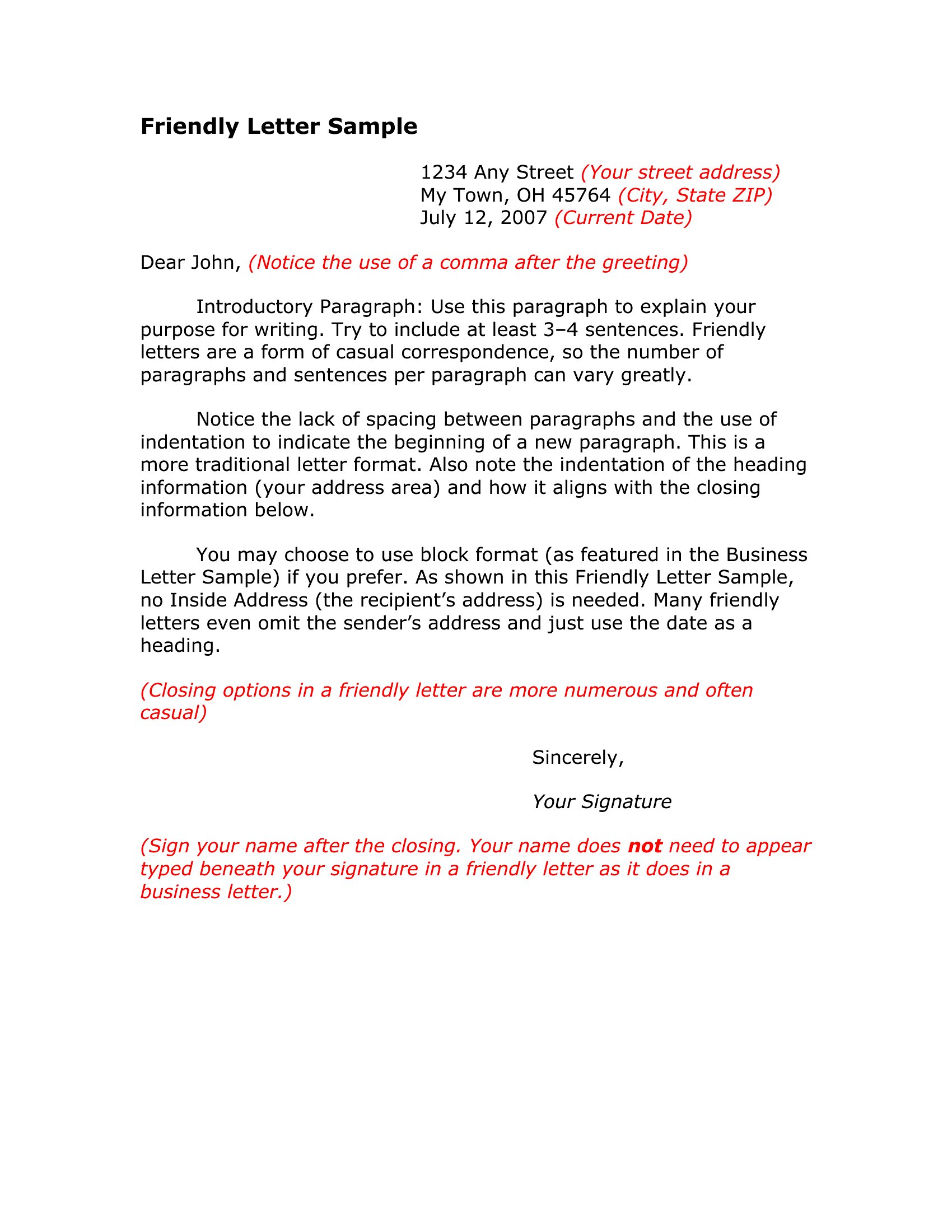 Friendly Letter Sample

1234 Any Street (Your street address)
My Town, OH 45764 (City, State ZIP)
July 12, 2007 (Current Date)

Dear John, (Notice the use of a comma after the greeting)

Introductory Paragraph: Use this paragraph to explain your purpose for writing. Try to include at least 3–4 sentences. Friendly letters are a form of casual correspondence, so the number of paragraphs and sentences per paragraph can vary greatly.

Notice the lack of spacing between paragraphs and the use of indentation to indicate the beginning of a new paragraph. This is a more traditional letter format. Also note the indentation of the heading information (your address area) and how it aligns with the closing information below.

You may choose to use block format (as featured in the Business Letter Sample) if you prefer. As shown in this Friendly Letter Sample, no Inside Address (the recipient's address) is needed. Many friendly letters even omit the sender's address and just use the date as a heading.

(Closing options in a friendly letter are more numerous and often casual)

Sincerely,

Your Signature

(Sign your name after the closing. Your name does not need to appear typed beneath your signature in a friendly letter as it does in a business letter.)